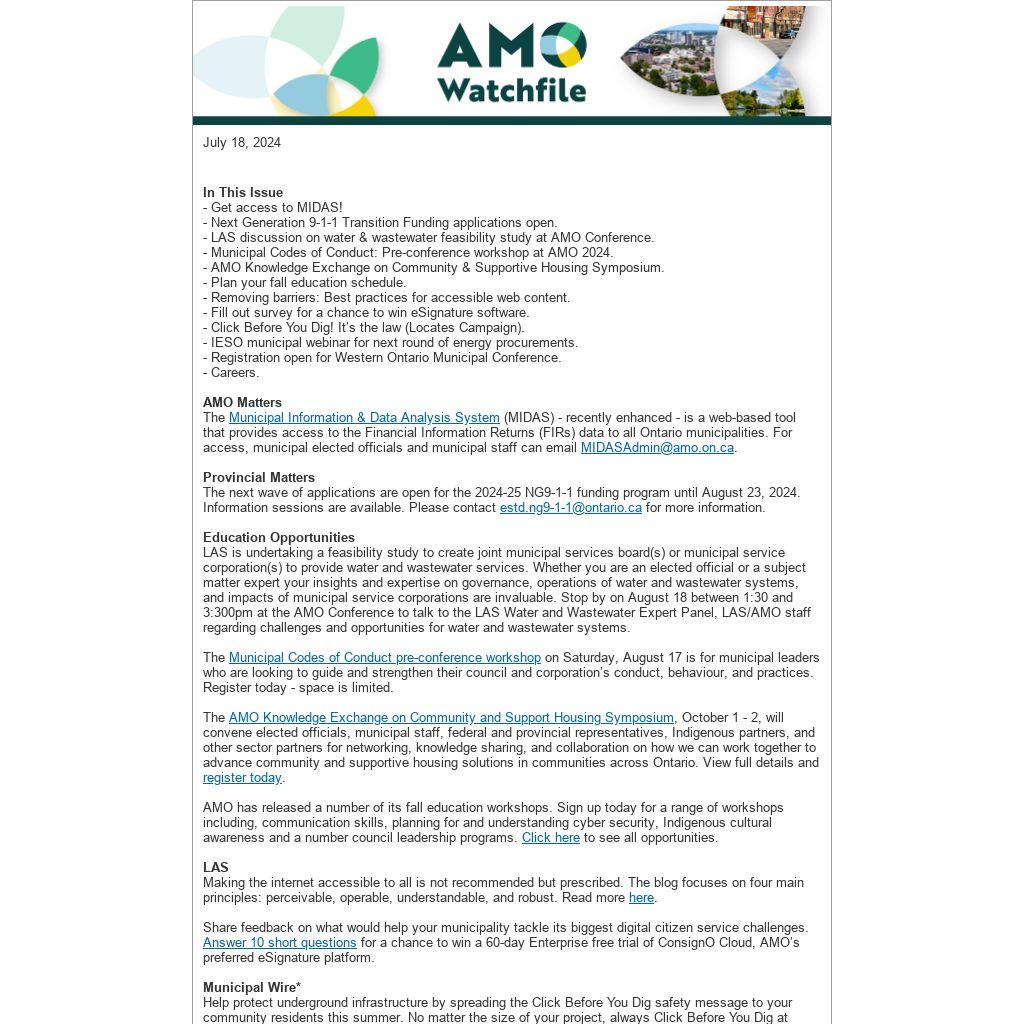 AMO Watchfile

July 18, 2024

In This Issue
- Get access to MIDAS!
- Next Generation 9-1-1 Transition Funding applications open.
- LAS discussion on water & wastewater feasibility study at AMO Conference.
- Municipal Codes of Conduct: Pre-conference workshop at AMO 2024.
- AMO Knowledge Exchange on Community & Supportive Housing Symposium.
- Plan your fall education schedule.
- Removing barriers: Best practices for accessible web content.
- Fill out survey for a chance to win eSignature software.
- Click Before You Dig! It's the law (Locates Campaign).
- IESO municipal webinar for next round of energy procurements.
- Registration open for Western Ontario Municipal Conference.
- Careers.

AMO Matters
The Municipal Information & Data Analysis System (MIDAS) - recently enhanced - is a web-based tool that provides access to the Financial Information Returns (FIRs) data to all Ontario municipalities. For access, municipal elected officials and municipal staff can email MIDASAdmin@amo.on.ca.

Provincial Matters
The next wave of applications are open for the 2024-25 NG9-1-1 funding program until August 23, 2024. Information sessions are available. Please contact estd.ng9-1-1@ontario.ca for more information.

Education Opportunities
LAS is undertaking a feasibility study to create joint municipal services board(s) or municipal service corporation(s) to provide water and wastewater services. Whether you are an elected official or a subject matter expert your insights and expertise on governance, operations of water and wastewater systems, and impacts of municipal service corporations are invaluable. Stop by on August 18 between 1:30 and 3:300pm at the AMO Conference to talk to the LAS Water and Wastewater Expert Panel, LAS/AMO staff regarding challenges and opportunities for water and wastewater systems.

The Municipal Codes of Conduct pre-conference workshop on Saturday, August 17 is for municipal leaders who are looking to guide and strengthen their council and corporation's conduct, behaviour, and practices. Register today - space is limited.

The AMO Knowledge Exchange on Community and Support Housing Symposium, October 1 - 2, will convene elected officials, municipal staff, federal and provincial representatives, Indigenous partners, and other sector partners for networking, knowledge sharing, and collaboration on how we can work together to advance community and supportive housing solutions in communities across Ontario. View full details and register today.

AMO has released a number of its fall education workshops. Sign up today for a range of workshops including, communication skills, planning for and understanding cyber security, Indigenous cultural awareness and a number council leadership programs. Click here to see all opportunities.

LAS
Making the internet accessible to all is not recommended but prescribed. The blog focuses on four main principles: perceivable, operable, understandable, and robust. Read more here.

Share feedback on what would help your municipality tackle its biggest digital citizen service challenges. Answer 10 short questions for a chance to win a 60-day Enterprise free trial of ConsignO Cloud, AMO's preferred eSignature platform.

Municipal Wire*
Help protect underground infrastructure by spreading the Click Before You Dig safety message to your community residents this summer. No matter the size of your project, always Click Before You Dig at